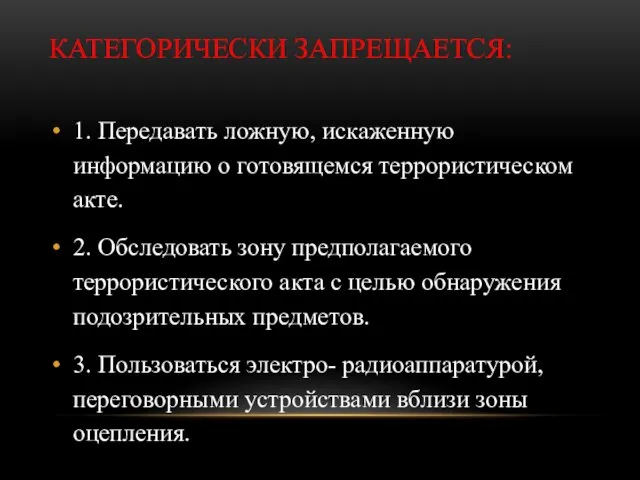 КАТЕГОРИЧЕСКИ ЗАПРЕЩАЕТСЯ:

• 1. Передавать ложную, искаженную информацию о готовящемся террористическом акте.

• 2. Обследовать зону предполагаемого террористического акта с целью обнаружения подозрительных предметов.

• 3. Пользоваться электро- радиоаппаратурой, переговорными устройствами вблизи зоны оцепления.